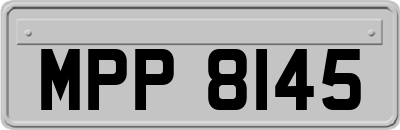 MPP 8145